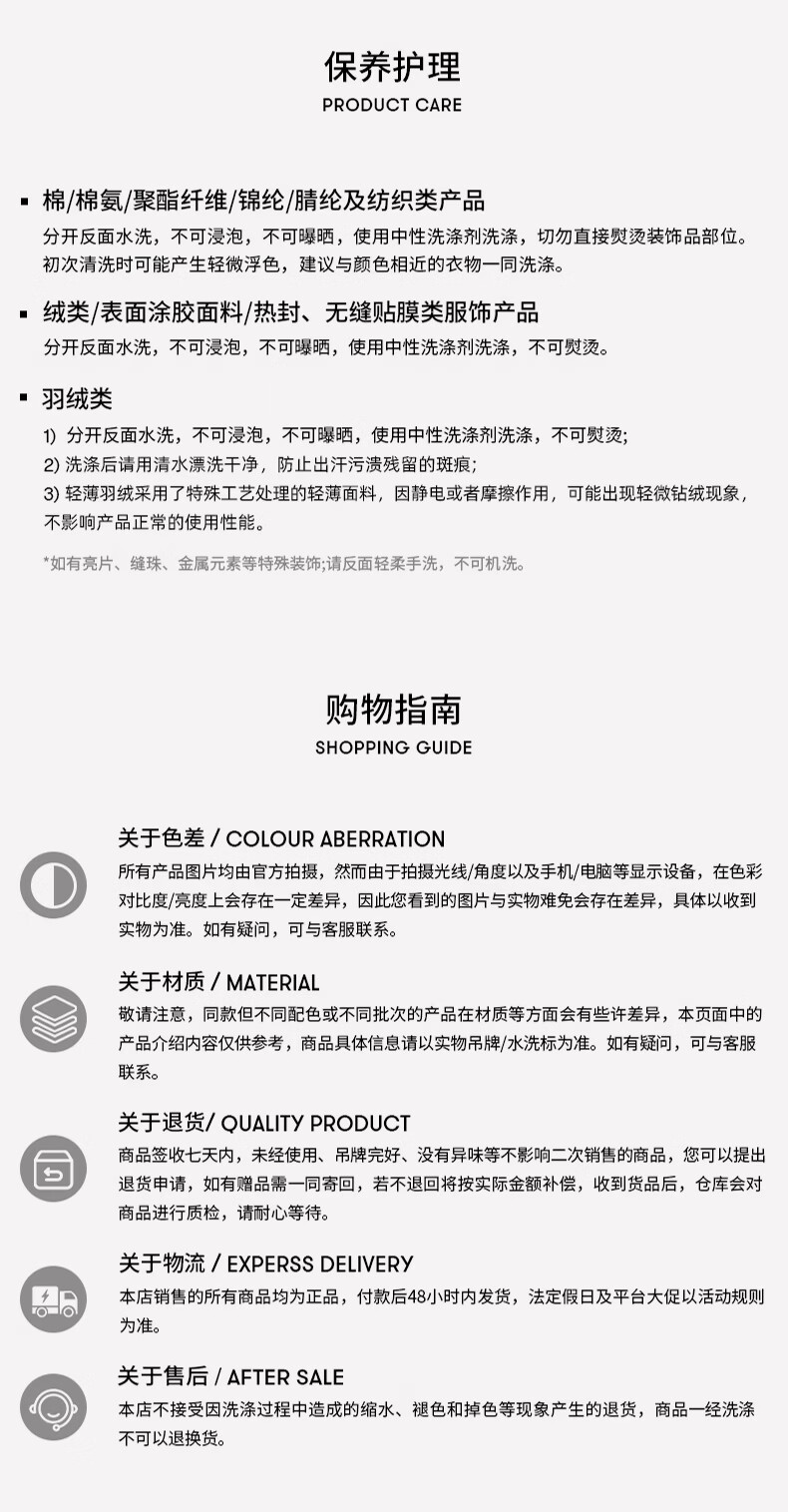 保养护理
PRODUCT CARE

▪ 棉/棉氨/聚酯纤维/锦纶/腈纶及纺织类产品
分开反面水洗，不可浸泡，不可曝晒，使用中性洗涤剂洗涤，切勿直接熨烫装饰品部位。初次清洗时可能产生轻微浮色，建议与颜色相近的衣物一同洗涤。

▪ 绒类/表面涂胶面料/热封、无缝贴膜类服饰产品
分开反面水洗，不可浸泡，不可曝晒，使用中性洗涤剂洗涤，不可熨烫。

▪ 羽绒类
1) 分开反面水洗，不可浸泡，不可曝晒，使用中性洗涤剂洗涤，不可熨烫;
2) 洗涤后请用清水漂洗干净，防止出汗污渍残留的斑痕;
3) 轻薄羽绒采用了特殊工艺处理的轻薄面料，因静电或者摩擦作用，可能出现轻微钻绒现象，不影响产品正常的使用性能。

*如有亮片、缝珠、金属元素等特殊装饰;请反面轻柔手洗，不可机洗。

购物指南
SHOPPING GUIDE

关于色差 / COLOUR ABERRATION
所有产品图片均由官方拍摄，然而由于拍摄光线/角度以及手机/电脑等显示设备，在色彩对比度/亮度上会存在一定差异，因此您看到的图片与实物难免会存在差异，具体以收到实物为准。如有疑问，可与客服联系。

关于材质 / MATERIAL
敬请注意，同款但不同配色或不同批次的产品在材质等方面会有些许差异，本页面中的产品介绍内容仅供参考，商品具体信息请以实物吊牌/水洗标为准。如有疑问，可与客服联系。

关于退货/ QUALITY PRODUCT
商品签收七天内，未经使用、吊牌完好、没有异味等不影响二次销售的商品，您可以提出退货申请，如有赠品需一同寄回，若不退回将按实际金额补偿，收到货品后，仓库会对商品进行质检，请耐心等待。

关于物流 / EXPERSS DELIVERY
本店销售的所有商品均为正品，付款后48小时内发货，法定假日及平台大促以活动规则为准。

关于售后 / AFTER SALE
本店不接受因洗涤过程中造成的缩水、褪色和掉色等现象产生的退货，商品一经洗涤不可以退换货。